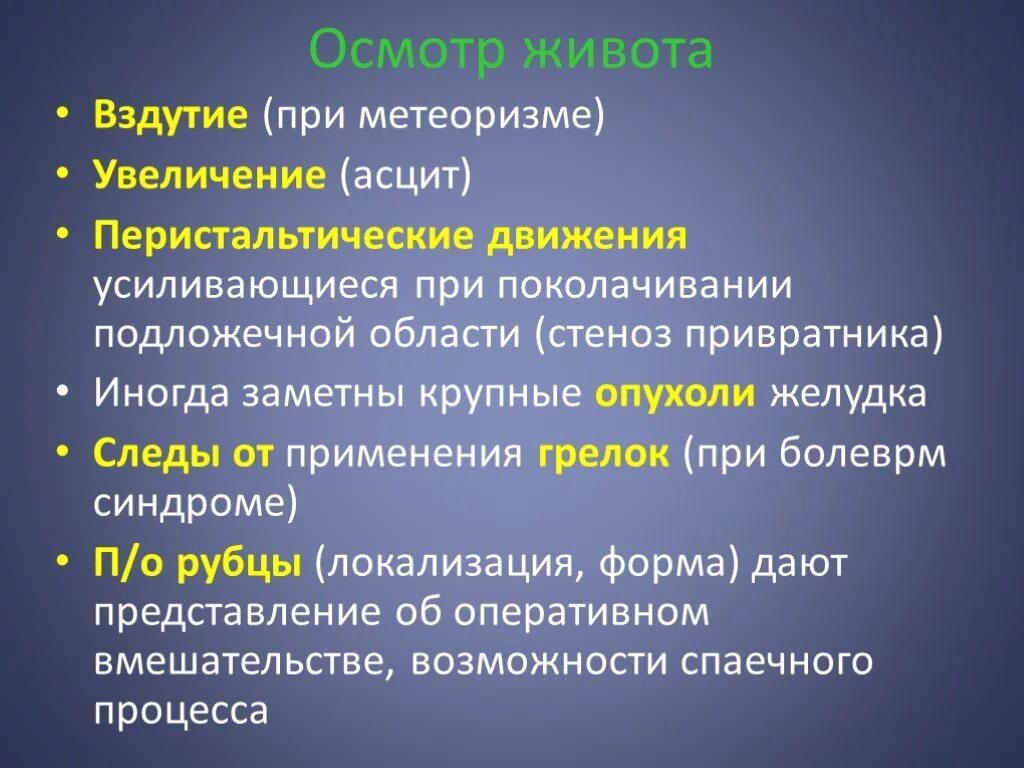 Осмотр живота

• Вздутие (при метеоризме)
• Увеличение (асцит)
• Перистальтические движения усиливающиеся при поколачивании подложечной области (стеноз привратника)
• Иногда заметны крупные опухоли желудка
• Следы от применения грелок (при болеврм синдроме)
• П/о рубцы (локализация, форма) дают представление об оперативном вмешательстве, возможности спаечного процесса